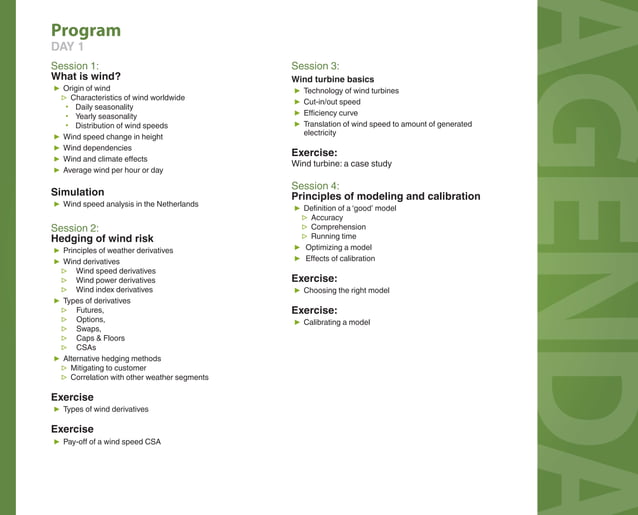 Program
DAY 1

Session 1:
What is wind?
► Origin of wind
▷ Characteristics of wind worldwide
• Daily seasonality
• Yearly seasonality
• Distribution of wind speeds
► Wind speed change in height
► Wind dependencies
► Wind and climate effects
► Average wind per hour or day

Simulation
► Wind speed analysis in the Netherlands

Session 2:
Hedging of wind risk
► Principles of weather derivatives
► Wind derivatives
▷ Wind speed derivatives
▷ Wind power derivatives
▷ Wind index derivatives
► Types of derivatives
▷ Futures,
▷ Options,
▷ Swaps,
▷ Caps & Floors
▷ CSAs
► Alternative hedging methods
▷ Mitigating to customer
▷ Correlation with other weather segments

Exercise
► Types of wind derivatives

Exercise
► Pay-off of a wind speed CSA

Session 3:
Wind turbine basics
► Technology of wind turbines
► Cut-in/out speed
► Efficiency curve
► Translation of wind speed to amount of generated electricity

Exercise:
Wind turbine: a case study

Session 4:
Principles of modeling and calibration
► Definition of a 'good' model
▷ Accuracy
▷ Comprehension
▷ Running time
► Optimizing a model
► Effects of calibration

Exercise:
► Choosing the right model

Exercise:
► Calibrating a model

AGENDA